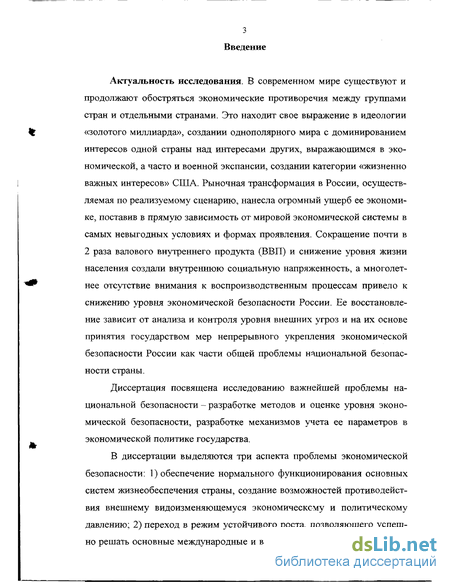 3

Введение

Актуальность исследования. В современном мире существуют и продолжают обостряться экономические противоречия между группами стран и отдельными странами. Это находит свое выражение в идеологии «золотого миллиарда», создании однополярного мира с доминированием интересов одной страны над интересами других, выражающимся в экономической, а часто и военной экспансии, создании категории «жизненно важных интересов» США. Рыночная трансформация в России, осуществляемая по реализуемому сценарию, нанесла огромный ущерб ее экономике, поставив в прямую зависимость от мировой экономической системы в самых невыгодных условиях и формах проявления. Сокращение почти в 2 раза валового внутреннего продукта (ВВП) и снижение уровня жизни населения создали внутреннюю социальную напряженность, а многолетнее отсутствие внимания к воспроизводственным процессам привело к снижению уровня экономической безопасности России. Ее восстановление зависит от анализа и контроля уровня внешних угроз и на их основе принятия государством мер непрерывного укрепления экономической безопасности России как части общей проблемы национальной безопасности страны.

Диссертация посвящена исследованию важнейшей проблемы национальной безопасности – разработке методов и оценке уровня экономической безопасности, разработке механизмов учета ее параметров в экономической политике государства.

В диссертации выделяются три аспекта проблемы экономической безопасности: 1) обеспечение нормального функционирования основных систем жизнеобеспечения страны, создание возможностей противодействия внешнему видоизменяющемуся экономическому и политическому давлению; 2) переход в режим устойчивого роста, позволяющего успешно решать основные международные и в

dsLib.net
библиотека диссертаций